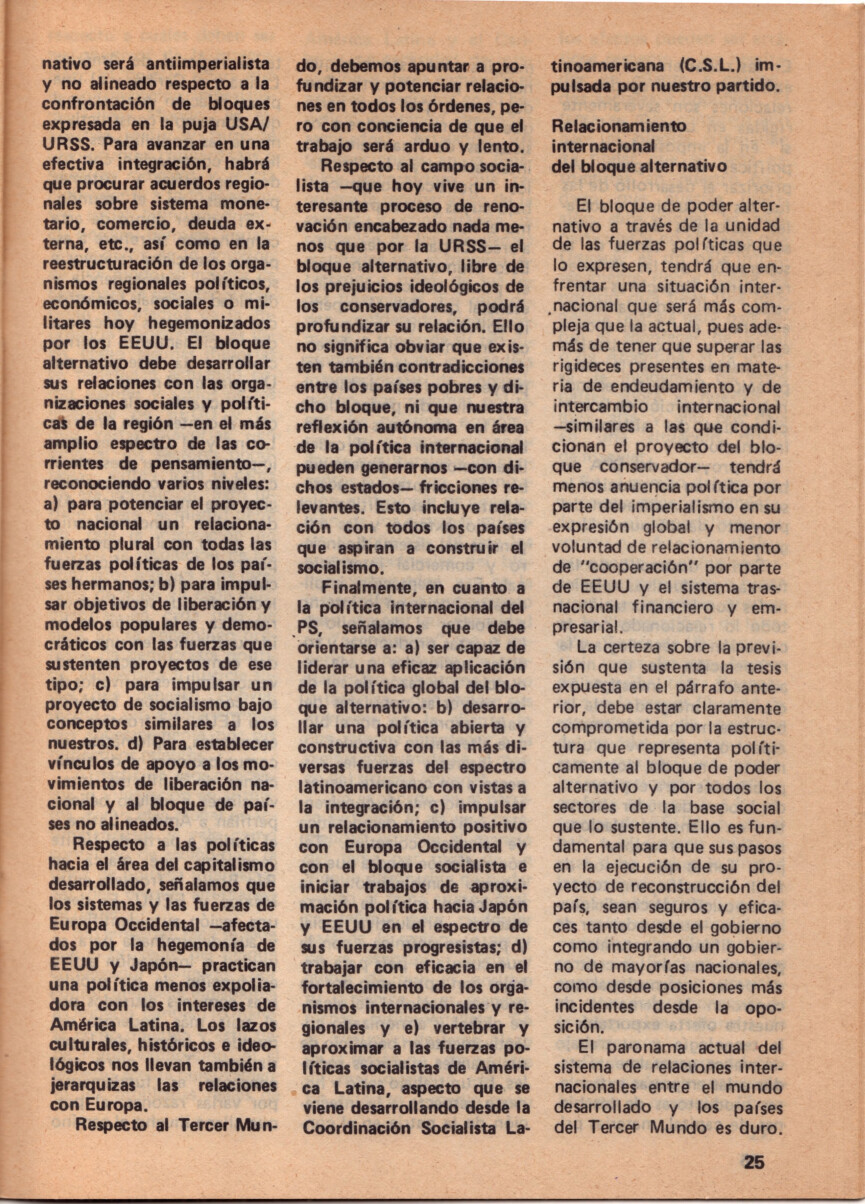 nativo será antiimperialista y no alineado respecto a la confrontación de bloques expresada en la puja USA/URSS. Para avanzar en una efectiva integración, habrá que procurar acuerdos regionales sobre sistema monetario, comercio, deuda externa, etc., así como en la reestructuración de los organismos regionales políticos, económicos, sociales o militares hoy hegemonizados por los EEUU. El bloque alternativo debe desarrollar sus relaciones con las organizaciones sociales y políticas de la región —en el más amplio espectro de las corrientes de pensamiento—, reconociendo varios niveles: a) para potenciar el proyecto nacional un relacionamiento plural con todas las fuerzas políticas de los países hermanos; b) para impulsar objetivos de liberación y modelos populares y democráticos con las fuerzas que sustenten proyectos de ese tipo; c) para impulsar un proyecto de socialismo bajo conceptos similares a los nuestros. d) Para establecer vínculos de apoyo a los movimientos de liberación nacional y al bloque de países no alineados.

Respecto a las políticas hacia el área del capitalismo desarrollado, señalamos que los sistemas y las fuerzas de Europa Occidental —afectados por la hegemonía de EEUU y Japón— practican una política menos expoliadora con los intereses de América Latina. Los lazos culturales, históricos e ideológicos nos llevan también a jerarquizas las relaciones con Europa.

Respecto al Tercer Mundo, debemos apuntar a profundizar y potenciar relaciones en todos los órdenes, pero con conciencia de que el trabajo será arduo y lento.

Respecto al campo socialista —que hoy vive un interesante proceso de renovación encabezado nada menos que por la URSS— el bloque alternativo, libre de los prejuicios ideológicos de los conservadores, podrá profundizar su relación. Ello no significa obviar que existen también contradicciones entre los países pobres y dicho bloque, ni que nuestra reflexión autónoma en área de la política internacional pueden generarnos —con dichos estados— fricciones relevantes. Esto incluye relación con todos los países que aspiran a construir el socialismo.

Finalmente, en cuanto a la política internacional del PS, señalamos que debe orientarse a: a) ser capaz de liderar una eficaz aplicación de la política global del bloque alternativo: b) desarrollar una política abierta y constructiva con las más diversas fuerzas del espectro latinoamericano con vistas a la integración; c) impulsar un relacionamiento positivo con Europa Occidental y con el bloque socialista e iniciar trabajos de aproximación política hacia Japón y EEUU en el espectro de sus fuerzas progresistas; d) trabajar con eficacia en el fortalecimiento de los organismos internacionales y regionales y e) vertebrar y aproximar a las fuerzas políticas socialistas de América Latina, aspecto que se viene desarrollando desde la Coordinación Socialista Latinoamericana (C.S.L.) impulsada por nuestro partido.

Relacionamiento internacional del bloque alternativo

El bloque de poder alternativo a través de la unidad de las fuerzas políticas que lo expresen, tendrá que enfrentar una situación internacional que será más compleja que la actual, pues además de tener que superar las rigideces presentes en materia de endeudamiento y de intercambio internacional —similares a las que condicionan el proyecto del bloque conservador— tendrá menos anuencia política por parte del imperialismo en su expresión global y menor voluntad de relacionamiento de "cooperación" por parte de EEUU y el sistema trasnacional financiero y empresarial.

La certeza sobre la previsión que sustenta la tesis expuesta en el párrafo anterior, debe estar claramente comprometida por la estructura que representa políticamente al bloque de poder alternativo y por todos los sectores de la base social que lo sustente. Ello es fundamental para que sus pasos en la ejecución de su proyecto de reconstrucción del país, sean seguros y eficaces tanto desde el gobierno como integrando un gobierno de mayorías nacionales, como desde posiciones más incidentes desde la oposición.

El paronama actual del sistema de relaciones internacionales entre el mundo desarrollado y los países del Tercer Mundo es duro.

25